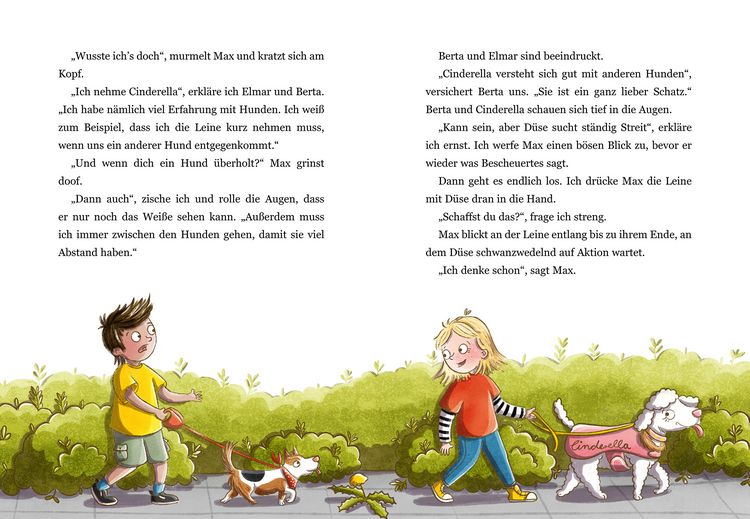 „Wusste ich's doch", murmelt Max und kratzt sich am Kopf.

„Ich nehme Cinderella", erkläre ich Elmar und Berta. „Ich habe nämlich viel Erfahrung mit Hunden. Ich weiß zum Beispiel, dass ich die Leine kurz nehmen muss, wenn uns ein anderer Hund entgegenkommt."

„Und wenn dich ein Hund überholt?" Max grinst doof.

„Dann auch", zische ich und rolle die Augen, dass er nur noch das Weiße sehen kann. „Außerdem muss ich immer zwischen den Hunden gehen, damit sie viel Abstand haben."

Berta und Elmar sind beeindruckt.

„Cinderella versteht sich gut mit anderen Hunden", versichert Berta uns. „Sie ist ein ganz lieber Schatz." Berta und Cinderella schauen sich tief in die Augen.

„Kann sein, aber Düse sucht ständig Streit", erkläre ich ernst. Ich werfe Max einen bösen Blick zu, bevor er wieder was Bescheuertes sagt.

Dann geht es endlich los. Ich drücke Max die Leine mit Düse dran in die Hand.

„Schaffst du das?", frage ich streng.

Max blickt an der Leine entlang bis zu ihrem Ende, an dem Düse schwanzwedelnd auf Aktion wartet.

„Ich denke schon", sagt Max.

Cinderella